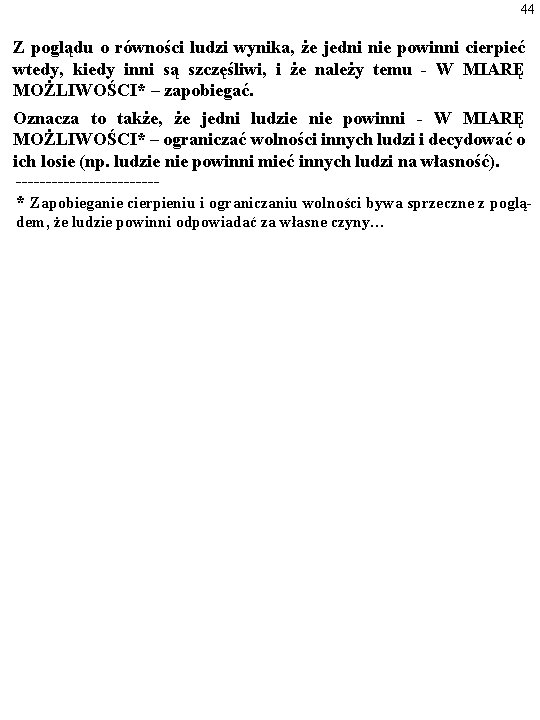 44

Z poglądu o równości ludzi wynika, że jedni nie powinni cierpieć wtedy, kiedy inni są szczęśliwi, i że należy temu - W MIARĘ MOŻLIWOŚCI* – zapobiegać.

Oznacza to także, że jedni ludzie nie powinni - W MIARĘ MOŻLIWOŚCI* – ograniczać wolności innych ludzi i decydować o ich losie (np. ludzie nie powinni mieć innych ludzi na własność).

------------------------

* Zapobieganie cierpieniu i ograniczaniu wolności bywa sprzeczne z poglądem, że ludzie powinni odpowiadać za własne czyny…